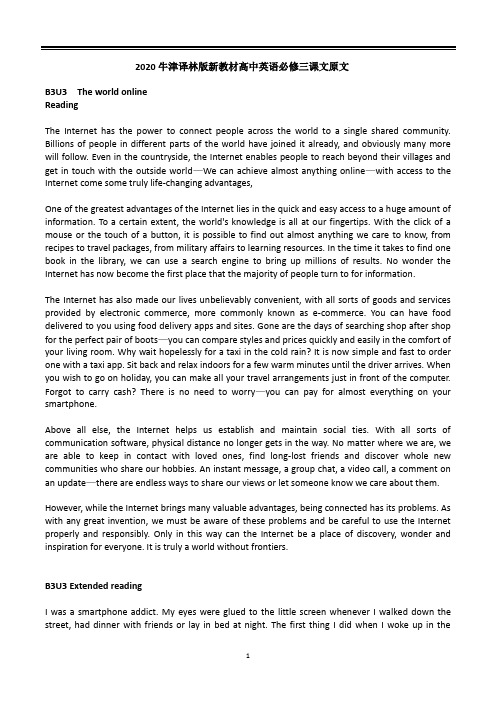 2020 牛津译林版新教材高中英语必修三课文原文

B3U3 The world online
Reading

The Internet has the power to connect people across the world to a single shared community. Billions of people in different parts of the world have joined it already, and obviously many more will follow. Even in the countryside, the Internet enables people to reach beyond their villages and get in touch with the outside world—We can achieve almost anything online—with access to the Internet come some truly life-changing advantages,

One of the greatest advantages of the Internet lies in the quick and easy access to a huge amount of information. To a certain extent, the world's knowledge is all at our fingertips. With the click of a mouse or the touch of a button, it is possible to find out almost anything we care to know, from recipes to travel packages, from military affairs to learning resources. In the time it takes to find one book in the library, we can use a search engine to bring up millions of results. No wonder the Internet has now become the first place that the majority of people turn to for information.

The Internet has also made our lives unbelievably convenient, with all sorts of goods and services provided by electronic commerce, more commonly known as e-commerce. You can have food delivered to you using food delivery apps and sites. Gone are the days of searching shop after shop for the perfect pair of boots—you can compare styles and prices quickly and easily in the comfort of your living room. Why wait hopelessly for a taxi in the cold rain? It is now simple and fast to order one with a taxi app. Sit back and relax indoors for a few warm minutes until the driver arrives. When you wish to go on holiday, you can make all your travel arrangements just in front of the computer. Forgot to carry cash? There is no need to worry—you can pay for almost everything on your smartphone.

Above all else, the Internet helps us establish and maintain social ties. With all sorts of communication software, physical distance no longer gets in the way. No matter where we are, we are able to keep in contact with loved ones, find long-lost friends and discover whole new communities who share our hobbies. An instant message, a group chat, a video call, a comment on an update—there are endless ways to share our views or let someone know we care about them.

However, while the Internet brings many valuable advantages, being connected has its problems. As with any great invention, we must be aware of these problems and be careful to use the Internet properly and responsibly. Only in this way can the Internet be a place of discovery, wonder and inspiration for everyone. It is truly a world without frontiers.

B3U3 Extended reading

I was a smartphone addict. My eyes were glued to the little screen whenever I walked down the street, had dinner with friends or lay in bed at night. The first thing I did when I woke up in the

1